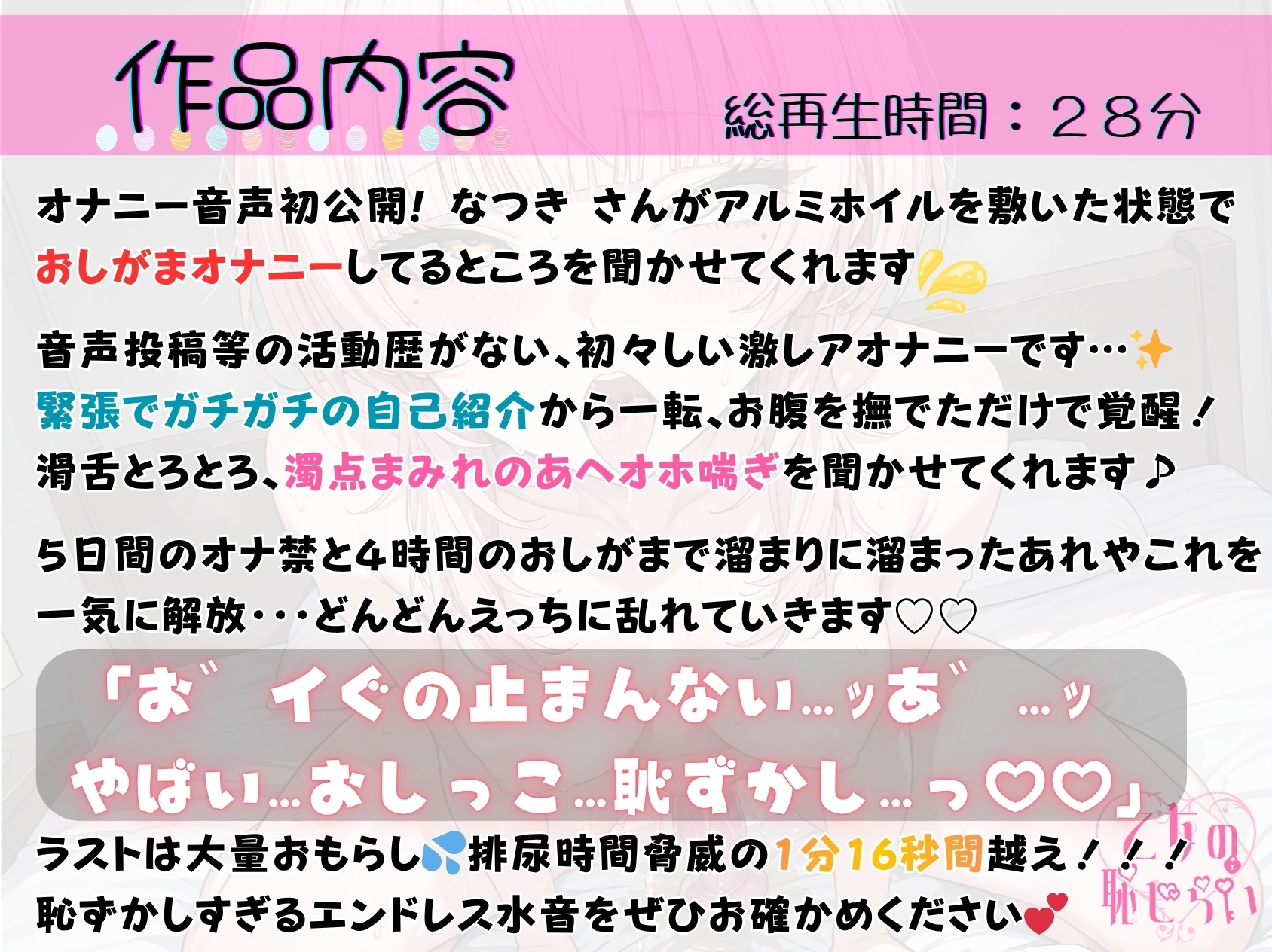 作品内容

総再生時間：２８分

オナニー音声初公開! なつき さんがアルミホイルを敷いた状態でおしがまオナニーしてるところを聞かせてくれます

音声投稿等の活動歴がない、初々しい激レアオナニーです…
緊張でガチガチの自己紹介から一転、お腹を撫でただけで覚醒！
滑舌とろとろ、濁点まみれのあへオホ喘ぎを聞かせてくれます♪

５日間のオナ禁と4時間のおしがまで溜まりに溜まったあれやこれを一気に解放･･･どんどんえっちに乱れていきます♡♡

「お゛ イぐの止まんない…ッあ゛ …ッ
やばい…おしっこ…恥ずかし…っ♡♡」

ラストは大量おもらし排尿時間脅威の1分16秒間越え！！！
恥ずかしすぎるエンドレス水音をぜひお確かめください

乙女の恥じらい